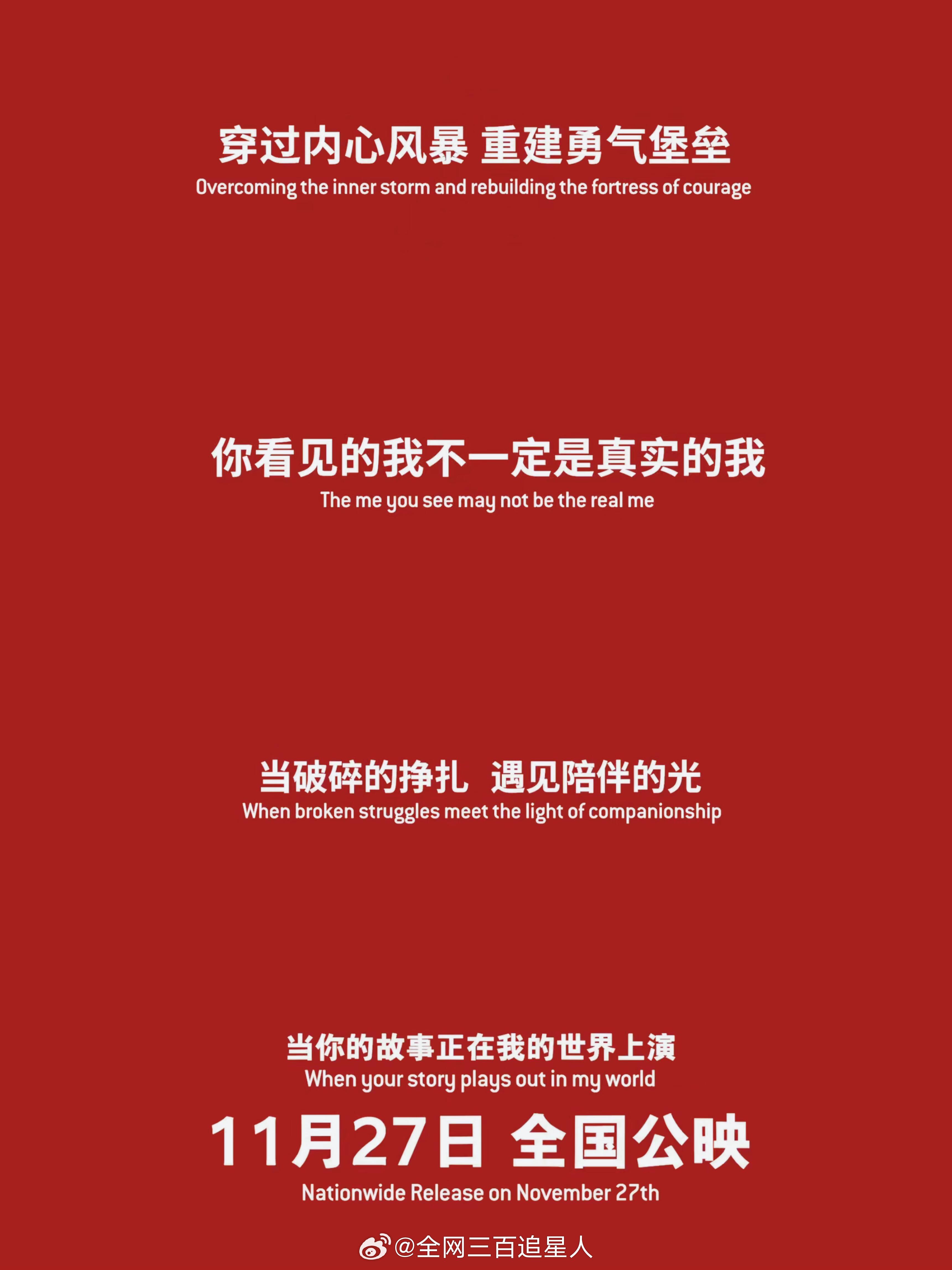 穿过内心风暴 重建勇气堡垒
Overcoming the inner storm and rebuilding the fortress of courage

你看见的我不一定是真实的我
The me you see may not be the real me

当破碎的挣扎 遇见陪伴的光
When broken struggles meet the light of companionship

当你的故事正在我的世界上演
When your story plays out in my world

11月27日 全国公映
Nationwide Release on November 27th

@全网三百追星人